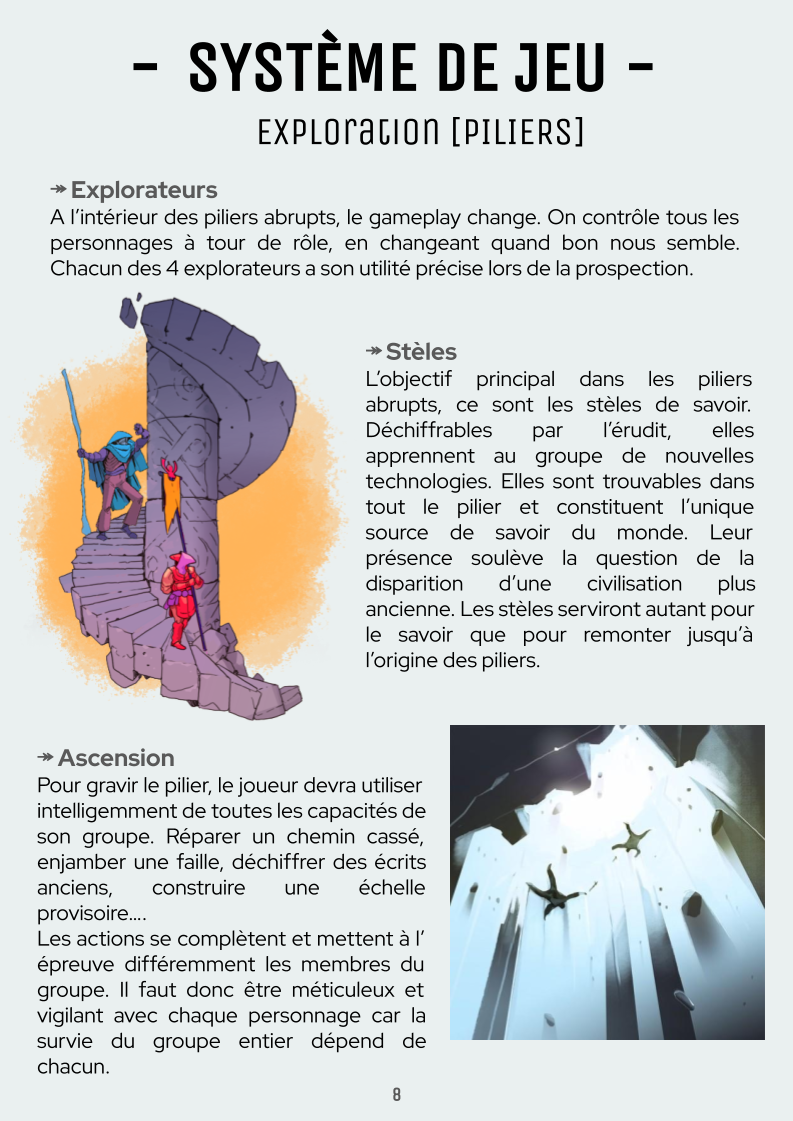 - SYSTÈME DE JEU -

EXPLORATION [PILIERS]

↠ Explorateurs
A l'intérieur des piliers abrupts, le gameplay change. On contrôle tous les personnages à tour de rôle, en changeant quand bon nous semble. Chacun des 4 explorateurs a son utilité précise lors de la prospection.

↠ Stèles
L'objectif principal dans les piliers abrupts, ce sont les stèles de savoir. Déchiffrables par l'érudit, elles apprennent au groupe de nouvelles technologies. Elles sont trouvables dans tout le pilier et constituent l'unique source de savoir du monde. Leur présence soulève la question de la disparition d'une civilisation plus ancienne. Les stèles serviront autant pour le savoir que pour remonter jusqu'à l'origine des piliers.

↠ Ascension
Pour gravir le pilier, le joueur devra utiliser intelligemment de toutes les capacités de son groupe. Réparer un chemin cassé, enjamber une faille, déchiffrer des écrits anciens, construire une échelle provisoire....
Les actions se complètent et mettent à l' épreuve différemment les membres du groupe. Il faut donc être méticuleux et vigilant avec chaque personnage car la survie du groupe entier dépend de chacun.

8